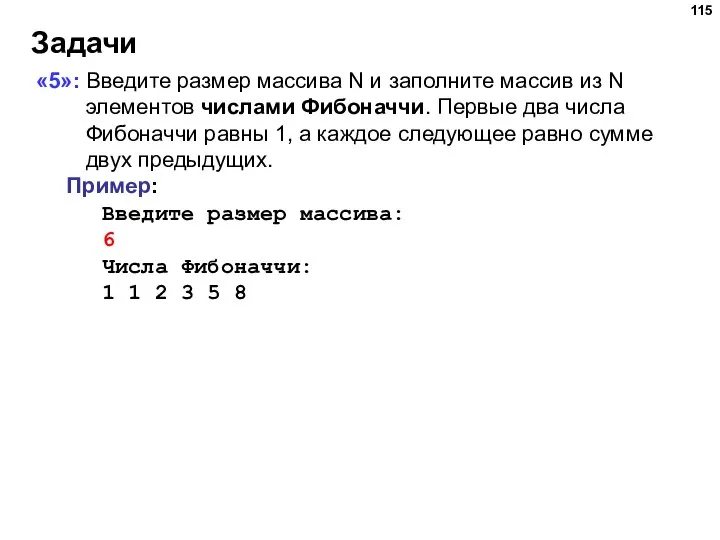 115

Задачи

«5»: Введите размер массива N и заполните массив из N элементов числами Фибоначчи. Первые два числа Фибоначчи равны 1, а каждое следующее равно сумме двух предыдущих.

Пример:

Введите размер массива:
6
Числа Фибоначчи:
1 1 2 3 5 8